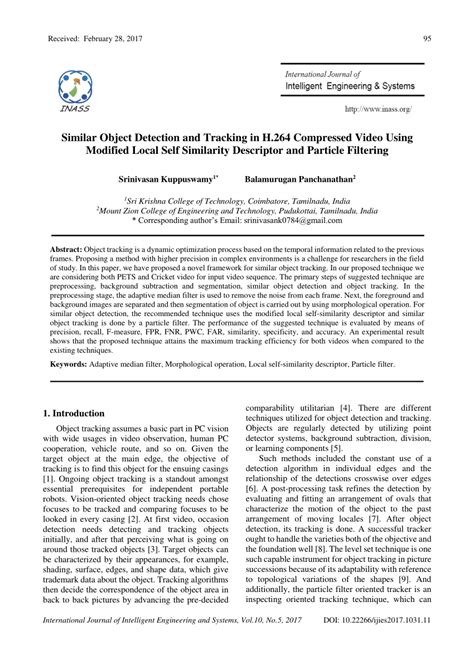 Received: February 28, 2017 95

INASS

International Journal of
Intelligent Engineering & Systems

http://www.inass.org/

Similar Object Detection and Tracking in H.264 Compressed Video Using Modified Local Self Similarity Descriptor and Particle Filtering

Srinivasan Kuppuswamy$^{1*}$ Balamurugan Panchanathan$^{2}$

$^{1}$Sri Krishna College of Technology, Coimbatore, Tamilnadu, India
$^{2}$Mount Zion College of Engineering and Technology, Pudukottai, Tamilnadu, India
* Corresponding author's Email: srinivasank0784@gmail.com

Abstract: Object tracking is a dynamic optimization process based on the temporal information related to the previous frames. Proposing a method with higher precision in complex environments is a challenge for researchers in the field of study. In this paper, we have proposed a novel framework for similar object tracking. In our proposed technique we are considering both PETS and Cricket video for input video sequence. The primary steps of suggested technique are preprocessing, background subtraction and segmentation, similar object detection and object tracking. In the preprocessing stage, the adaptive median filter is used to remove the noise from each frame. Next, the foreground and background images are separated and then segmentation of object is carried out by using morphological operation. For similar object detection, the recommended technique uses the modified local self-similarity descriptor and similar object tracking is done by a particle filter. The performance of the suggested technique is evaluated by means of precision, recall, F-measure, FPR, FNR, PWC, FAR, similarity, specificity, and accuracy. An experimental result shows that the proposed technique attains the maximum tracking efficiency for both videos when compared to the existing techniques.

Keywords: Adaptive median filter, Morphological operation, Local self-similarity descriptor, Particle filter.

1. Introduction

Object tracking assumes a basic part in PC vision with wide usages in video observation, human PC cooperation, vehicle route, and so on. Given the target object at the main edge, the objective of tracking is to find this object for the ensuing casings [1]. Ongoing object tracking is a standout amongst essential prerequisites for independent portable robots. Vision-oriented object tracking needs chose focuses to be tracked and comparing focuses to be looked in every casing [2]. At first video, occasion detection needs detecting and tracking objects initially, and after that perceiving what is going on around those tracked objects [3]. Target objects can be characterized by their appearances, for example, shading, surface, edges, and shape data, which give trademark data about the object. Tracking algorithms then decide the correspondence of the object area in back to back pictures by advancing the pre-decided comparability utilitarian [4]. There are different techniques utilized for object detection and tracking. Objects are regularly detected by utilizing point detector systems, background subtraction, division, or learning components [5].

Such methods included the constant use of a detection algorithm in individual edges and the relationship of the detections crosswise over edges [6]. A post-processing task refines the detection by evaluating and fitting an arrangement of ovals that characterize the motion of the object to the past arrangement of moving locales [7]. After object detection, its tracking is done. A successful tracker ought to handle the varieties both of the objective and the foundation well [8]. The level set technique is one such capable instrument for object tracking in picture successions because of its adaptability with reference to topological variations of the shapes [9]. And additionally, the particle filter oriented tracker is an inspecting oriented tracking technique, which can

International Journal of Intelligent Engineering and Systems, Vol.10, No.5, 2017 DOI: 10.22266/ijies2017.1031.11